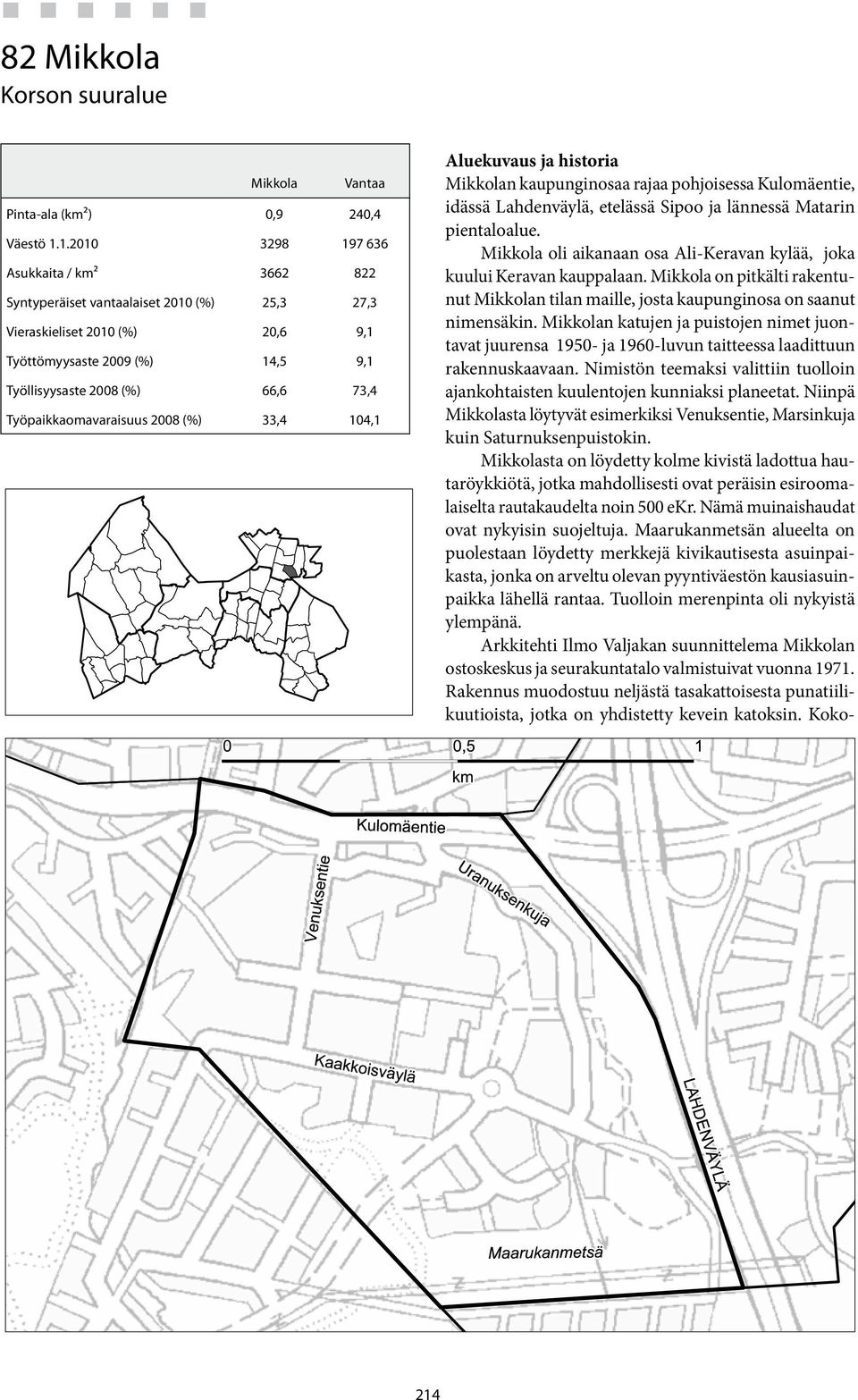 82 Mikkola
Korson suuralue

| | Mikkola | Vantaa |
|---|---|---|
| Pinta-ala (km²) | 0,9 | 240,4 |
| Väestö 1.1.2010 | 3298 | 197 636 |
| Asukkaita / km² | 3662 | 822 |
| Syntyperäiset vantaalaiset 2010 (%) | 25,3 | 27,3 |
| Vieraskieliset 2010 (%) | 20,6 | 9,1 |
| Työttömyysaste 2009 (%) | 14,5 | 9,1 |
| Työllisyysaste 2008 (%) | 66,6 | 73,4 |
| Työpaikkaomavaraisuus 2008 (%) | 33,4 | 104,1 |

Aluekuvaus ja historia
Mikkolan kaupunginosaa rajaa pohjoisessa Kulomäentie, idässä Lahdenväylä, etelässä Sipoo ja lännessä Matarin pientaloalue.

Mikkola oli aikanaan osa Ali-Keravan kylää, joka kuului Keravan kauppalaan. Mikkola on pitkälti rakentunut Mikkolan tilan maille, josta kaupunginosa on saanut nimensäkin. Mikkolan katujen ja puistojen nimet juontavat juurensa 1950- ja 1960-luvun taitteessa laadittuun rakennuskaavaan. Nimistön teemaksi valittiin tuolloin ajankohtaisten kuulentojen kunniaksi planeetat. Niinpä Mikkolasta löytyvät esimerkiksi Venuksentie, Marsinkuja kuin Saturnuksenpuistokin.

Mikkolasta on löydetty kolme kivistä ladottua hautaröykkiötä, jotka mahdollisesti ovat peräisin esiroomalaiselta rautakaudelta noin 500 eKr. Nämä muinaishaudat ovat nykyisin suojeltuja. Maarukanmetsän alueelta on puolestaan löydetty merkkejä kivikautisesta asuinpaikasta, jonka on arveltu olevan pyyntiväestön kausiasuinpaikka lähellä rantaa. Tuolloin merenpinta oli nykyistä ylempänä.

Arkkitehti Ilmo Valjakan suunnittelema Mikkolan ostoskeskus ja seurakuntatalo valmistuivat vuonna 1971. Rakennus muodostuu neljästä tasakattoisesta punatiilikuutioista, jotka on yhdistetty kevein katoksin. Koko-

0 0,5 1
km
Kulomäentie
Venuksentie
Uranuksenkuja
Kaakkoisväylä
LAHDENVÄYLÄ
Maarukanmetsä

214